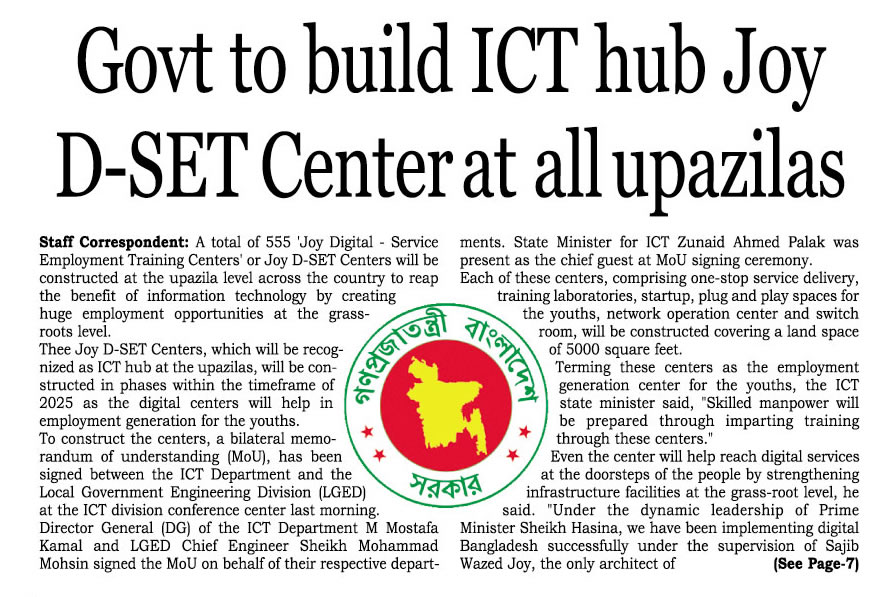 Govt to build ICT hub Joy D-SET Center at all upazilas

Staff Correspondent: A total of 555 'Joy Digital - Service Employment Training Centers' or Joy D-SET Centers will be constructed at the upazila level across the country to reap the benefit of information technology by creating huge employment opportunities at the grassroots level.

Thee Joy D-SET Centers, which will be recognized as ICT hub at the upazilas, will be constructed in phases within the timeframe of 2025 as the digital centers will help in employment generation for the youths.

To construct the centers, a bilateral memorandum of understanding (MoU), has been signed between the ICT Department and the Local Government Engineering Division (LGED) at the ICT division conference center last morning.

Director General (DG) of the ICT Department M Mostafa Kamal and LGED Chief Engineer Sheikh Mohammad Mohsin signed the MoU on behalf of their respective departments. State Minister for ICT Zunaid Ahmed Palak was present as the chief guest at MoU signing ceremony.

Each of these centers, comprising one-stop service delivery, training laboratories, startup, plug and play spaces for the youths, network operation center and switch room, will be constructed covering a land space of 5000 square feet.

Terming these centers as the employment generation center for the youths, the ICT state minister said, "Skilled manpower will be prepared through imparting training through these centers."

Even the center will help reach digital services at the doorsteps of the people by strengthening infrastructure facilities at the grass-root level, he said. "Under the dynamic leadership of Prime Minister Sheikh Hasina, we have been implementing digital Bangladesh successfully under the supervision of Sajib Wazed Joy, the only architect of (See Page-7)

গণপ্রজাতন্ত্রী বাংলাদেশ সরকার